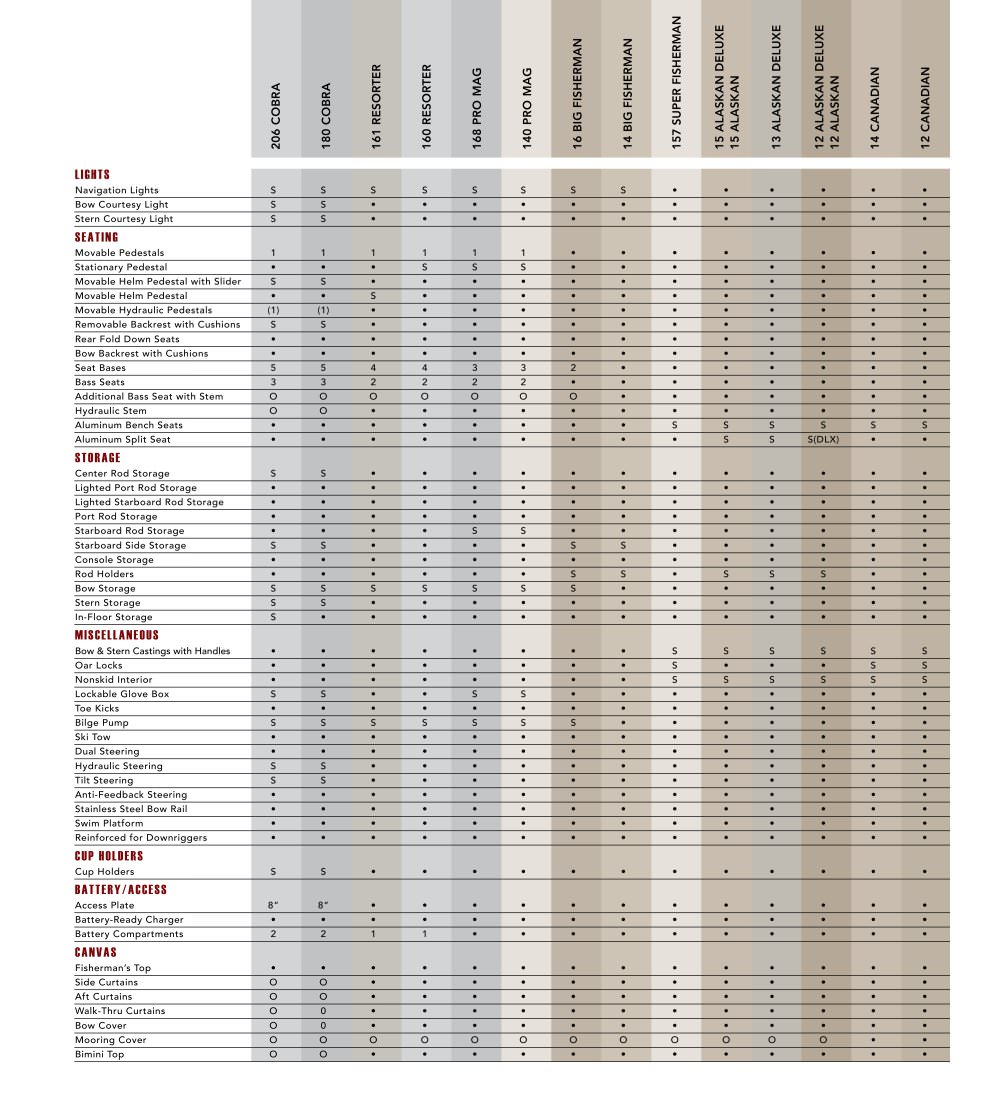 |  | 206 COBRA | 180 COBRA | 161 RESORTER | 160 RESORTER | 168 PRO MAG | 140 PRO MAG | 16 BIG FISHERMAN | 14 BIG FISHERMAN | 157 SUPER FISHERMAN | 15 ALASKAN DELUXE 15 ALASKAN | 13 ALASKAN DELUXE | 12 ALASKAN DELUXE 12 ALASKAN | 14 CANADIAN | 12 CANADIAN |
|---|---|---|---|---|---|---|---|---|---|---|---|---|---|---|
| LIGHTS |  |  |  |  |  |  |  |  |  |  |  |  |  |  |
| Navigation Lights | S | S | S | S | S | S | S | S | • | • | • | • | • | • |
| Bow Courtesy Light | S | S | • | • | • | • | • | • | • | • | • | • | • | • |
| Stern Courtesy Light | S | S | • | • | • | • | • | • | • | • | • | • | • | • |
| SEATING |  |  |  |  |  |  |  |  |  |  |  |  |  |  |
| Movable Pedestals | 1 | 1 | 1 | 1 | 1 | 1 | • | • | • | • | • | • | • | • |
| Stationary Pedestal | • | • | • | S | S | S | • | • | • | • | • | • | • | • |
| Movable Helm Pedestal with Slider | S | S | • | • | • | • | • | • | • | • | • | • | • | • |
| Movable Helm Pedestal | • | • | S | • | • | • | • | • | • | • | • | • | • | • |
| Movable Hydraulic Pedestals | (1) | (1) | • | • | • | • | • | • | • | • | • | • | • | • |
| Removable Backrest with Cushions | S | S | • | • | • | • | • | • | • | • | • | • | • | • |
| Rear Fold Down Seats | • | • | • | • | • | • | • | • | • | • | • | • | • | • |
| Bow Backrest with Cushions | • | • | • | • | • | • | • | • | • | • | • | • | • | • |
| Seat Bases | 5 | 5 | 4 | 4 | 3 | 3 | 2 | • | • | • | • | • | • | • |
| Bass Seats | 3 | 3 | 2 | 2 | 2 | 2 | • | • | • | • | • | • | • | • |
| Additional Bass Seat with Stem | O | O | O | O | O | O | O | • | • | • | • | • | • | • |
| Hydraulic Stem | O | O | • | • | • | • | • | • | • | • | • | • | • | • |
| Aluminum Bench Seats | • | • | • | • | • | • | • | • | S | S | S | S | S | S |
| Aluminum Split Seat | • | • | • | • | • | • | • | • | • | S | S | S(DLX) | • | • |
| STORAGE |  |  |  |  |  |  |  |  |  |  |  |  |  |  |
| Center Rod Storage | S | S | • | • | • | • | • | • | • | • | • | • | • | • |
| Lighted Port Rod Storage | • | • | • | • | • | • | • | • | • | • | • | • | • | • |
| Lighted Starboard Rod Storage | • | • | • | • | • | • | • | • | • | • | • | • | • | • |
| Port Rod Storage | • | • | • | • | • | • | • | • | • | • | • | • | • | • |
| Starboard Rod Storage | • | • | • | • | S | S | • | • | • | • | • | • | • | • |
| Starboard Side Storage | S | S | • | • | • | • | S | S | • | • | • | • | • | • |
| Console Storage | • | • | • | • | • | • | • | • | • | • | • | • | • | • |
| Rod Holders | • | • | • | • | • | • | S | S | • | S | S | S | • | • |
| Bow Storage | S | S | S | S | S | S | S | • | • | • | • | • | • | • |
| Stern Storage | S | S | • | • | • | • | • | • | • | • | • | • | • | • |
| In-Floor Storage | S | • | • | • | • | • | • | • | • | • | • | • | • | • |
| MISCELLANEOUS |  |  |  |  |  |  |  |  |  |  |  |  |  |  |
| Bow & Stern Castings with Handles | • | • | • | • | • | • | • | • | S | S | S | S | S | S |
| Oar Locks | • | • | • | • | • | • | • | • | S | • | • | • | S | S |
| Nonskid Interior | • | • | • | • | • | • | • | • | S | S | S | S | S | S |
| Lockable Glove Box | S | S | • | • | S | S | • | • | • | • | • | • | • | • |
| Toe Kicks | • | • | • | • | • | • | • | • | • | • | • | • | • | • |
| Bilge Pump | S | S | S | S | S | S | S | • | • | • | • | • | • | • |
| Ski Tow | • | • | • | • | • | • | • | • | • | • | • | • | • | • |
| Dual Steering | • | • | • | • | • | • | • | • | • | • | • | • | • | • |
| Hydraulic Steering | S | S | • | • | • | • | • | • | • | • | • | • | • | • |
| Tilt Steering | S | S | • | • | • | • | • | • | • | • | • | • | • | • |
| Anti-Feedback Steering | • | • | • | • | • | • | • | • | • | • | • | • | • | • |
| Stainless Steel Bow Rail | • | • | • | • | • | • | • | • | • | • | • | • | • | • |
| Swim Platform | • | • | • | • | • | • | • | • | • | • | • | • | • | • |
| Reinforced for Downriggers | • | • | • | • | • | • | • | • | • | • | • | • | • | • |
| CUP HOLDERS |  |  |  |  |  |  |  |  |  |  |  |  |  |  |
| Cup Holders | S | S | • | • | • | • | • | • | • | • | • | • | • | • |
| BATTERY/ACCESS |  |  |  |  |  |  |  |  |  |  |  |  |  |  |
| Access Plate | 8" | 8" | • | • | • | • | • | • | • | • | • | • | • | • |
| Battery-Ready Charger | • | • | • | • | • | • | • | • | • | • | • | • | • | • |
| Battery Compartments | 2 | 2 | 1 | 1 | • | • | • | • | • | • | • | • | • | • |
| CANVAS |  |  |  |  |  |  |  |  |  |  |  |  |  |  |
| Fisherman's Top | • | • | • | • | • | • | • | • | • | • | • | • | • | • |
| Side Curtains | O | O | • | • | • | • | • | • | • | • | • | • | • | • |
| Aft Curtains | O | O | • | • | • | • | • | • | • | • | • | • | • | • |
| Walk-Thru Curtains | O | 0 | • | • | • | • | • | • | • | • | • | • | • | • |
| Bow Cover | O | 0 | • | • | • | • | • | • | • | • | • | • | • | • |
| Mooring Cover | O | O | O | O | O | O | O | O | O | O | O | O | • | • |
| Bimini Top | O | O | • | • | • | • | • | • | • | • | • | • | • | • |